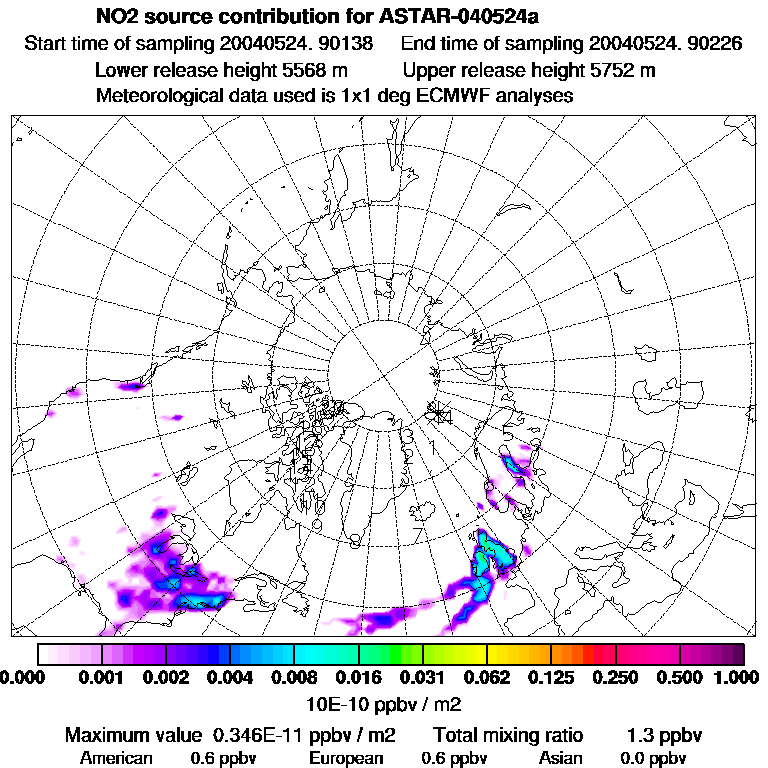 NO2 source contribution for ASTAR-040524a
Start time of sampling 20040524. 90138 End time of sampling 20040524. 90226
Lower release height 5568 m Upper release height 5752 m
Meteorological data used is 1x1 deg ECMWF analyses

0.000 0.001 0.002 0.004 0.008 0.016 0.031 0.062 0.125 0.250 0.500 1.000
10E-10 ppbv / m2

Maximum value 0.346E-11 ppbv / m2 Total mixing ratio 1.3 ppbv
American 0.6 ppbv European 0.6 ppbv Asian 0.0 ppbv